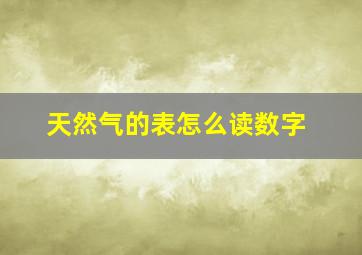 天然气的表怎么读数字